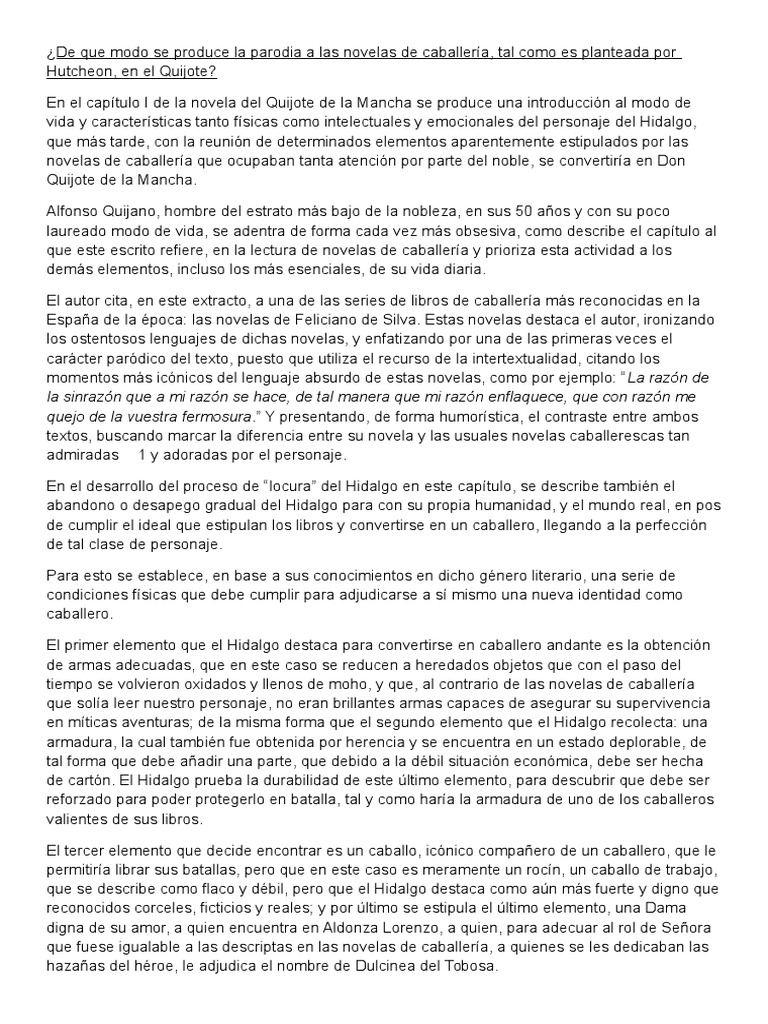 ¿De que modo se produce la parodia a las novelas de caballería, tal como es planteada por Hutcheon, en el Quijote?

En el capítulo I de la novela del Quijote de la Mancha se produce una introducción al modo de vida y características tanto físicas como intelectuales y emocionales del personaje del Hidalgo, que más tarde, con la reunión de determinados elementos aparentemente estipulados por las novelas de caballería que ocupaban tanta atención por parte del noble, se convertiría en Don Quijote de la Mancha.

Alfonso Quijano, hombre del estrato más bajo de la nobleza, en sus 50 años y con su poco laureado modo de vida, se adentra de forma cada vez más obsesiva, como describe el capítulo al que este escrito refiere, en la lectura de novelas de caballería y prioriza esta actividad a los demás elementos, incluso los más esenciales, de su vida diaria.

El autor cita, en este extracto, a una de las series de libros de caballería más reconocidas en la España de la época: las novelas de Feliciano de Silva. Estas novelas destaca el autor, ironizando los ostentosos lenguajes de dichas novelas, y enfatizando por una de las primeras veces el carácter paródico del texto, puesto que utiliza el recurso de la intertextualidad, citando los momentos más icónicos del lenguaje absurdo de estas novelas, como por ejemplo: "La razón de la sinrazón que a mi razón se hace, de tal manera que mi razón enflaquece, que con razón me quejo de la vuestra fermosura." Y presentando, de forma humorística, el contraste entre ambos textos, buscando marcar la diferencia entre su novela y las usuales novelas caballerescas tan admiradas 1 y adoradas por el personaje.

En el desarrollo del proceso de "locura" del Hidalgo en este capítulo, se describe también el abandono o desapego gradual del Hidalgo para con su propia humanidad, y el mundo real, en pos de cumplir el ideal que estipulan los libros y convertirse en un caballero, llegando a la perfección de tal clase de personaje.

Para esto se establece, en base a sus conocimientos en dicho género literario, una serie de condiciones físicas que debe cumplir para adjudicarse a sí mismo una nueva identidad como caballero.

El primer elemento que el Hidalgo destaca para convertirse en caballero andante es la obtención de armas adecuadas, que en este caso se reducen a heredados objetos que con el paso del tiempo se volvieron oxidados y llenos de moho, y que, al contrario de las novelas de caballería que solía leer nuestro personaje, no eran brillantes armas capaces de asegurar su supervivencia en míticas aventuras; de la misma forma que el segundo elemento que el Hidalgo recolecta: una armadura, la cual también fue obtenida por herencia y se encuentra en un estado deplorable, de tal forma que debe añadir una parte, que debido a la débil situación económica, debe ser hecha de cartón. El Hidalgo prueba la durabilidad de este último elemento, para descubrir que debe ser reforzado para poder protegerlo en batalla, tal y como haría la armadura de uno de los caballeros valientes de sus libros.

El tercer elemento que decide encontrar es un caballo, icónico compañero de un caballero, que le permitiría librar sus batallas, pero que en este caso es meramente un rocín, un caballo de trabajo, que se describe como flaco y débil, pero que el Hidalgo destaca como aún más fuerte y digno que reconocidos corceles, ficticios y reales; y por último se estipula el último elemento, una Dama digna de su amor, a quien encuentra en Aldonza Lorenzo, a quien, para adecuar al rol de Señora que fuese igualable a las descriptas en las novelas de caballería, a quienes se les dedicaban las hazañas del héroe, le adjudica el nombre de Dulcinea del Tobosa.